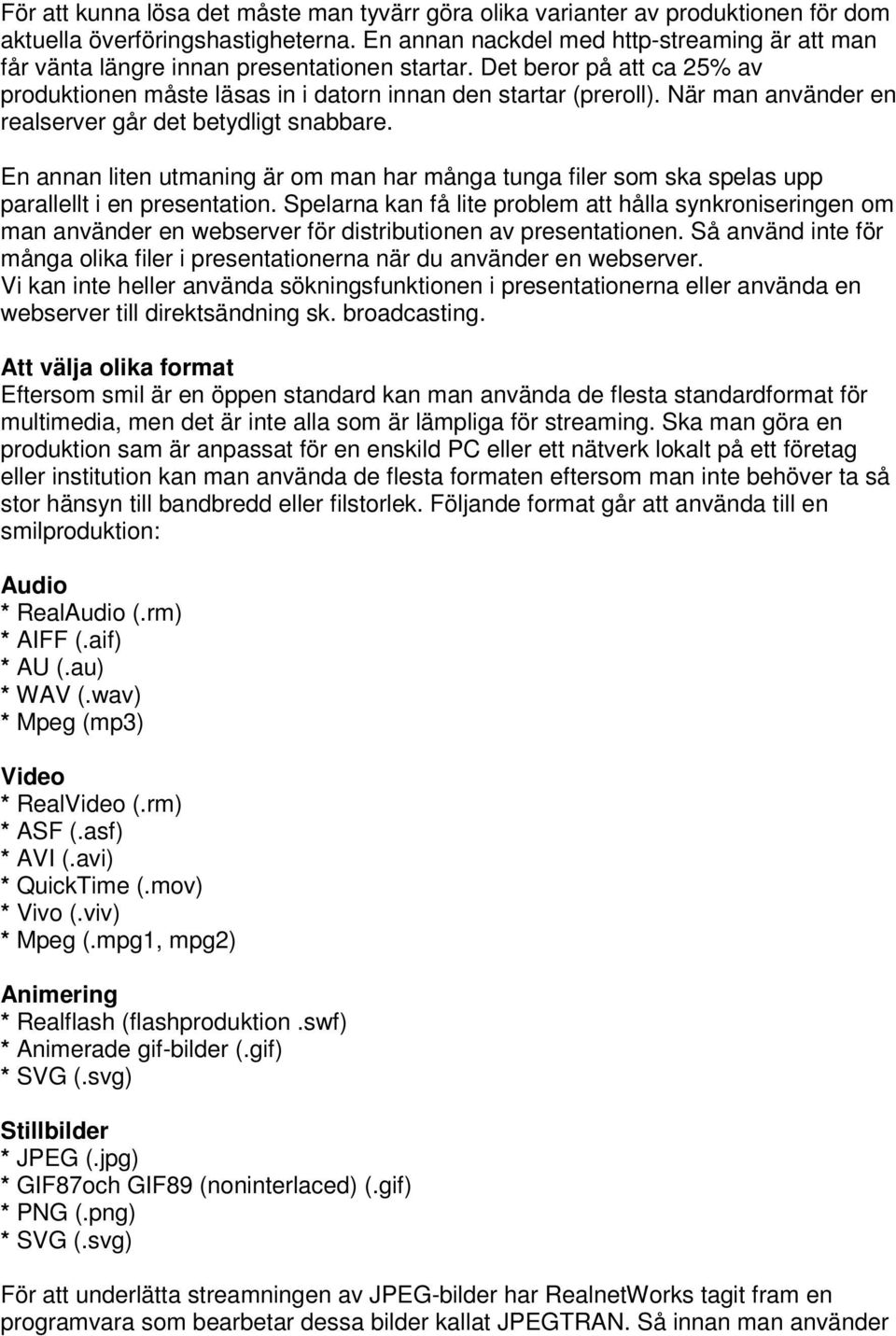 För att kunna lösa det måste man tyvärr göra olika varianter av produktionen för dom aktuella överföringshastigheterna. En annan nackdel med http-streaming är att man får vänta längre innan presentationen startar. Det beror på att ca 25% av produktionen måste läsas in i datorn innan den startar (preroll). När man använder en realserver går det betydligt snabbare.

En annan liten utmaning är om man har många tunga filer som ska spelas upp parallellt i en presentation. Spelarna kan få lite problem att hålla synkroniseringen om man använder en webserver för distributionen av presentationen. Så använd inte för många olika filer i presentationerna när du använder en webserver. Vi kan inte heller använda sökningsfunktionen i presentationerna eller använda en webserver till direktsändning sk. broadcasting.

Att välja olika format
Eftersom smil är en öppen standard kan man använda de flesta standardformat för multimedia, men det är inte alla som är lämpliga för streaming. Ska man göra en produktion sam är anpassat för en enskild PC eller ett nätverk lokalt på ett företag eller institution kan man använda de flesta formaten eftersom man inte behöver ta så stor hänsyn till bandbredd eller filstorlek. Följande format går att använda till en smilproduktion:

Audio
* RealAudio (.rm)
* AIFF (.aif)
* AU (.au)
* WAV (.wav)
* Mpeg (mp3)

Video
* RealVideo (.rm)
* ASF (.asf)
* AVI (.avi)
* QuickTime (.mov)
* Vivo (.viv)
* Mpeg (.mpg1, mpg2)

Animering
* Realflash (flashproduktion .swf)
* Animerade gif-bilder (.gif)
* SVG (.svg)

Stillbilder
* JPEG (.jpg)
* GIF87och GIF89 (noninterlaced) (.gif)
* PNG (.png)
* SVG (.svg)

För att underlätta streamningen av JPEG-bilder har RealnetWorks tagit fram en programvara som bearbetar dessa bilder kallat JPEGTRAN. Så innan man använder